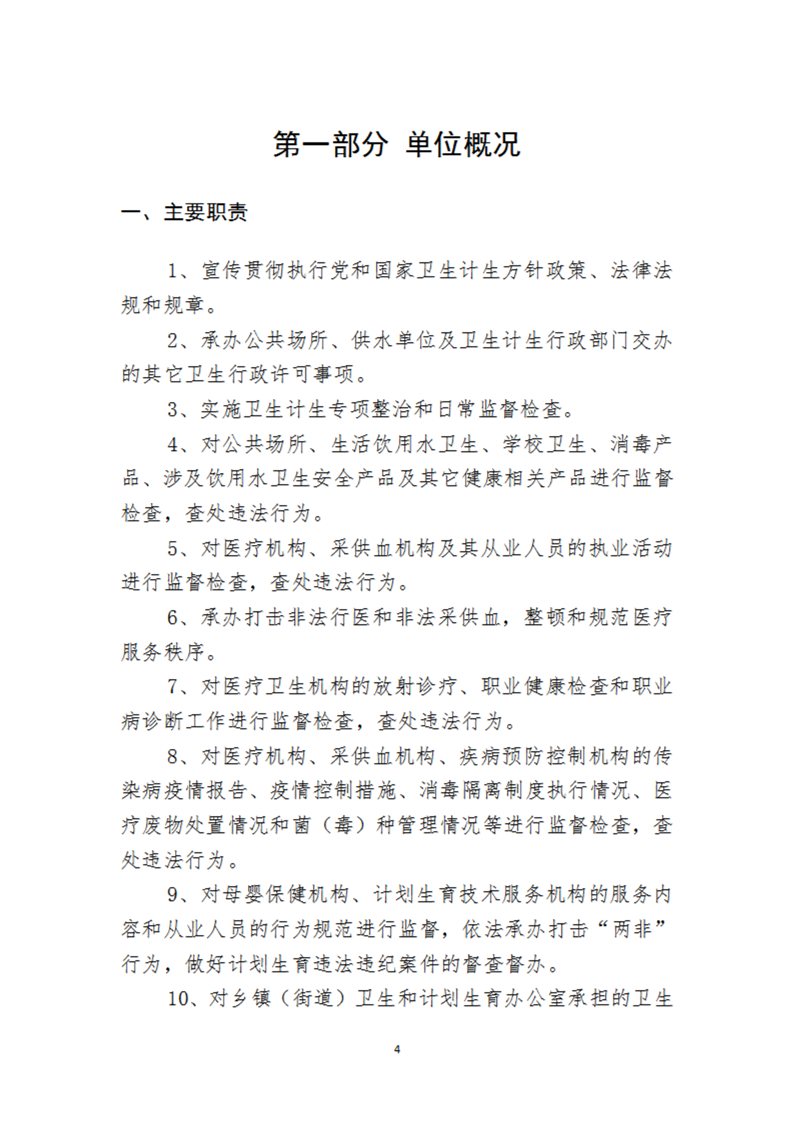 第一部分 单位概况

一、主要职责

1、宣传贯彻执行党和国家卫生计生方针政策、法律法规和规章。

2、承办公共场所、供水单位及卫生计生行政部门交办的其它卫生行政许可事项。

3、实施卫生计生专项整治和日常监督检查。

4、对公共场所、生活饮用水卫生、学校卫生、消毒产品、涉及饮用水卫生安全产品及其它健康相关产品进行监督检查，查处违法行为。

5、对医疗机构、采供血机构及其从业人员的执业活动进行监督检查，查处违法行为。

6、承办打击非法行医和非法采供血，整顿和规范医疗服务秩序。

7、对医疗卫生机构的放射诊疗、职业健康检查和职业病诊断工作进行监督检查，查处违法行为。

8、对医疗机构、采供血机构、疾病预防控制机构的传染病疫情报告、疫情控制措施、消毒隔离制度执行情况、医疗废物处置情况和菌（毒）种管理情况等进行监督检查，查处违法行为。

9、对母婴保健机构、计划生育技术服务机构的服务内容和从业人员的行为规范进行监督，依法承办打击“两非”行为，做好计划生育违法违纪案件的督查督办。

10、对乡镇（街道）卫生和计划生育办公室承担的卫生

4